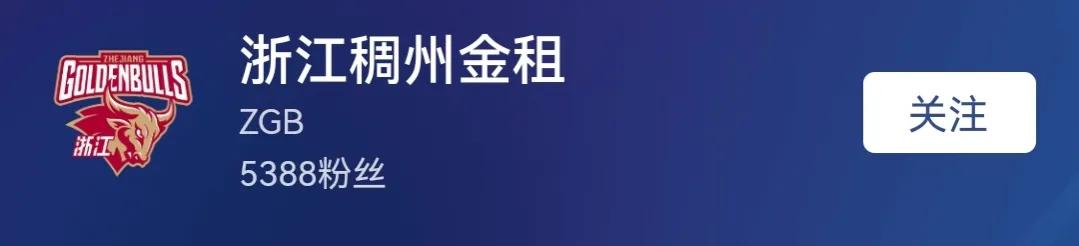 ZHEJIANG
GOLDENBULLS
浙江

浙江稠州金租
ZGB
5388粉丝

关注